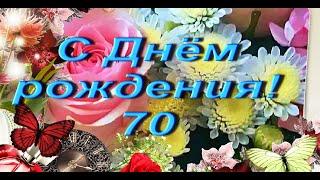 С Днём рождения! 70